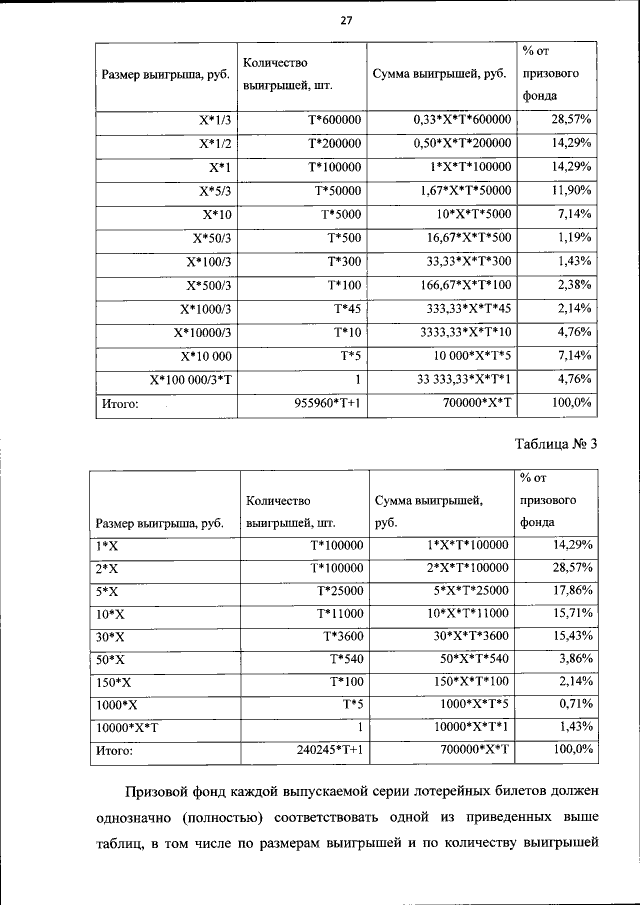 27

| Размер выигрыша, руб. | Количество выигрышей, шт. | Сумма выигрышей, руб. | % от призового фонда |
|---|---|---|---|
| X*1/3 | T*600000 | 0,33*X*T*600000 | 28,57% |
| X*1/2 | T*200000 | 0,50*X*T*200000 | 14,29% |
| X*1 | T*100000 | 1*X*T*100000 | 14,29% |
| X*5/3 | T*50000 | 1,67*X*T*50000 | 11,90% |
| X*10 | T*5000 | 10*X*T*5000 | 7,14% |
| X*50/3 | T*500 | 16,67*X*T*500 | 1,19% |
| X*100/3 | T*300 | 33,33*X*T*300 | 1,43% |
| X*500/3 | T*100 | 166,67*X*T*100 | 2,38% |
| X*1000/3 | T*45 | 333,33*X*T*45 | 2,14% |
| X*10000/3 | T*10 | 3333,33*X*T*10 | 4,76% |
| X*10 000 | T*5 | 10 000*X*T*5 | 7,14% |
| X*100 000/3*T | 1 | 33 333,33*X*T*1 | 4,76% |
| Итого: | 955960*T+1 | 700000*X*T | 100,0% |

Таблица № 3

| Размер выигрыша, руб. | Количество выигрышей, шт. | Сумма выигрышей, руб. | % от призового фонда |
|---|---|---|---|
| 1*X | T*100000 | 1*X*T*100000 | 14,29% |
| 2*X | T*100000 | 2*X*T*100000 | 28,57% |
| 5*X | T*25000 | 5*X*T*25000 | 17,86% |
| 10*X | T*11000 | 10*X*T*11000 | 15,71% |
| 30*X | T*3600 | 30*X*T*3600 | 15,43% |
| 50*X | T*540 | 50*X*T*540 | 3,86% |
| 150*X | T*100 | 150*X*T*100 | 2,14% |
| 1000*X | T*5 | 1000*X*T*5 | 0,71% |
| 10000*X*T | 1 | 10000*X*T*1 | 1,43% |
| Итого: | 240245*T+1 | 700000*X*T | 100,0% |

Призовой фонд каждой выпускаемой серии лотерейных билетов должен однозначно (полностью) соответствовать одной из приведенных выше таблиц, в том числе по размерам выигрышей и по количеству выигрышей